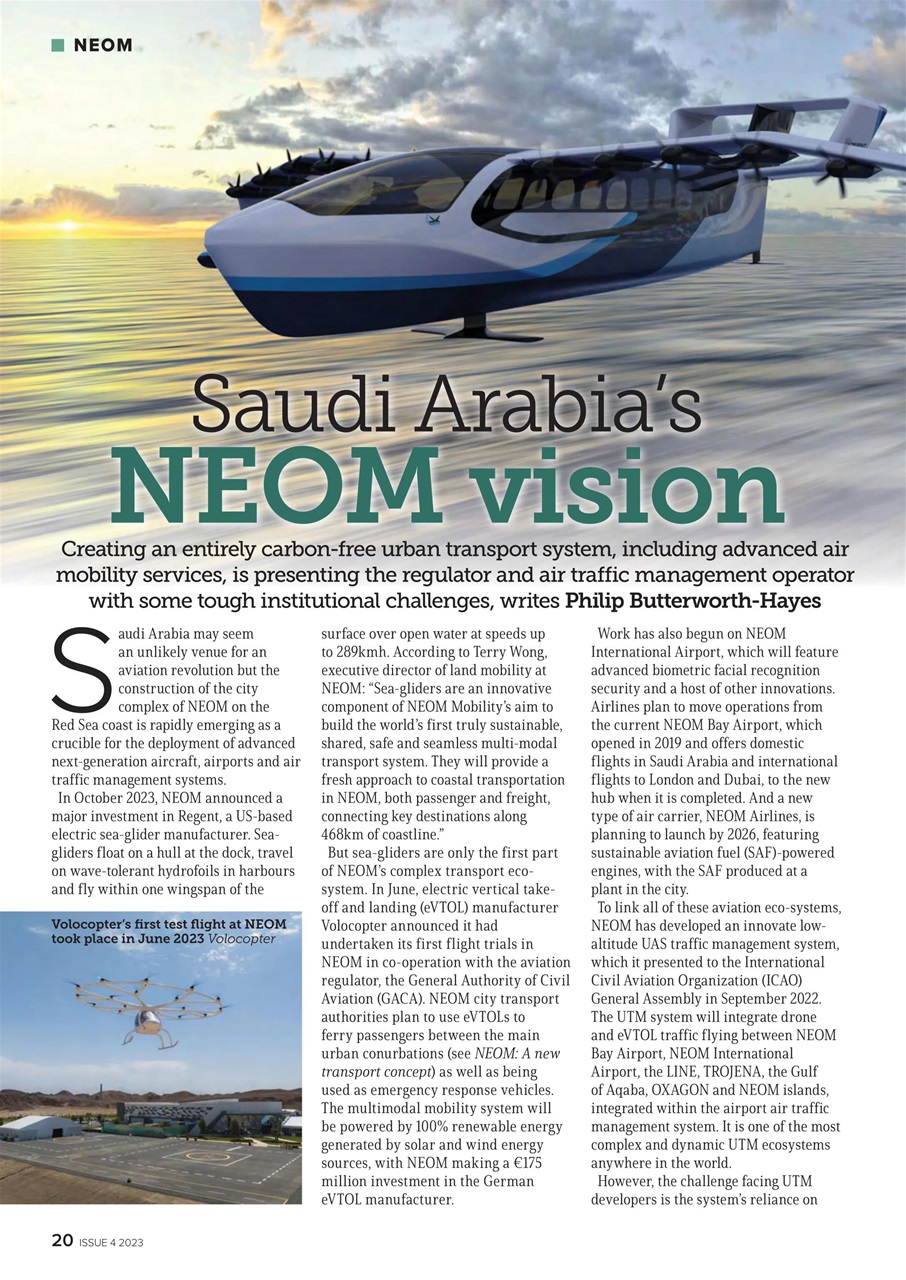 NEOM

Saudi Arabia's
NEOM vision

Creating an entirely carbon-free urban transport system, including advanced air mobility services, is presenting the regulator and air traffic management operator with some tough institutional challenges, writes Philip Butterworth-Hayes

Saudi Arabia may seem an unlikely venue for an aviation revolution but the construction of the city complex of NEOM on the Red Sea coast is rapidly emerging as a crucible for the deployment of advanced next-generation aircraft, airports and air traffic management systems.

In October 2023, NEOM announced a major investment in Regent, a US-based electric sea-glider manufacturer. Sea-gliders float on a hull at the dock, travel on wave-tolerant hydrofoils in harbours and fly within one wingspan of the

Volocopter's first test flight at NEOM took place in June 2023 Volocopter

surface over open water at speeds up to 289kmh. According to Terry Wong, executive director of land mobility at NEOM: "Sea-gliders are an innovative component of NEOM Mobility's aim to build the world's first truly sustainable, shared, safe and seamless multi-modal transport system. They will provide a fresh approach to coastal transportation in NEOM, both passenger and freight, connecting key destinations along 468km of coastline."

But sea-gliders are only the first part of NEOM's complex transport eco-system. In June, electric vertical take-off and landing (eVTOL) manufacturer Volocopter announced it had undertaken its first flight trials in NEOM in co-operation with the aviation regulator, the General Authority of Civil Aviation (GACA). NEOM city transport authorities plan to use eVTOLs to ferry passengers between the main urban conurbations (see NEOM: A new transport concept) as well as being used as emergency response vehicles. The multimodal mobility system will be powered by 100% renewable energy generated by solar and wind energy sources, with NEOM making a €175 million investment in the German eVTOL manufacturer.

Work has also begun on NEOM International Airport, which will feature advanced biometric facial recognition security and a host of other innovations. Airlines plan to move operations from the current NEOM Bay Airport, which opened in 2019 and offers domestic flights in Saudi Arabia and international flights to London and Dubai, to the new hub when it is completed. And a new type of air carrier, NEOM Airlines, is planning to launch by 2026, featuring sustainable aviation fuel (SAF)-powered engines, with the SAF produced at a plant in the city.

To link all of these aviation eco-systems, NEOM has developed an innovate low-altitude UAS traffic management system, which it presented to the International Civil Aviation Organization (ICAO) General Assembly in September 2022. The UTM system will integrate drone and eVTOL traffic flying between NEOM Bay Airport, NEOM International Airport, the LINE, TROJENA, the Gulf of Aqaba, OXAGON and NEOM islands, integrated within the airport air traffic management system. It is one of the most complex and dynamic UTM ecosystems anywhere in the world.

However, the challenge facing UTM developers is the system's reliance on

20 ISSUE 4 2023